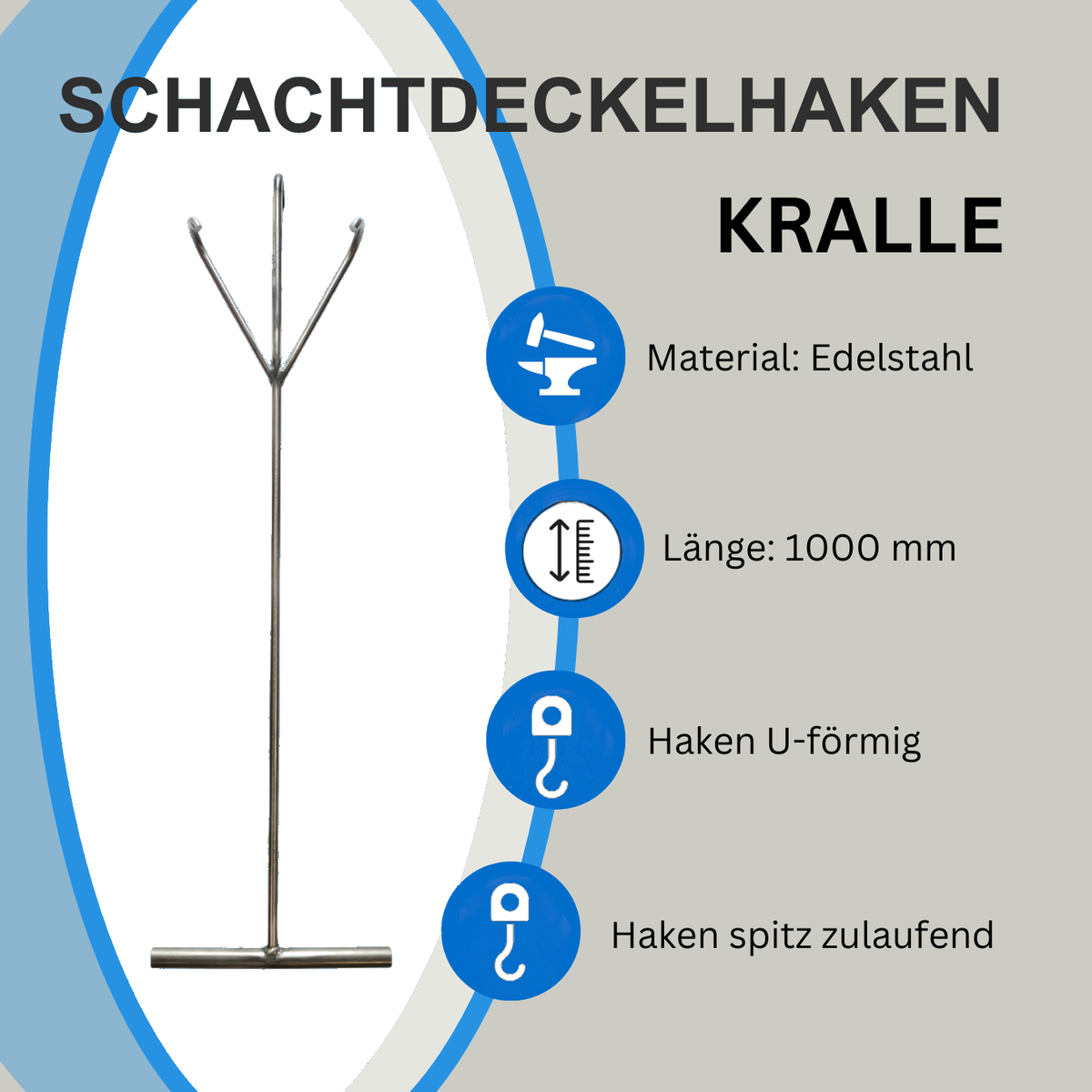 SCHACHTDECKELHAKEN

KRALLE

Material: Edelstahl

Länge: 1000 mm

Haken U-förmig

Haken spitz zulaufend